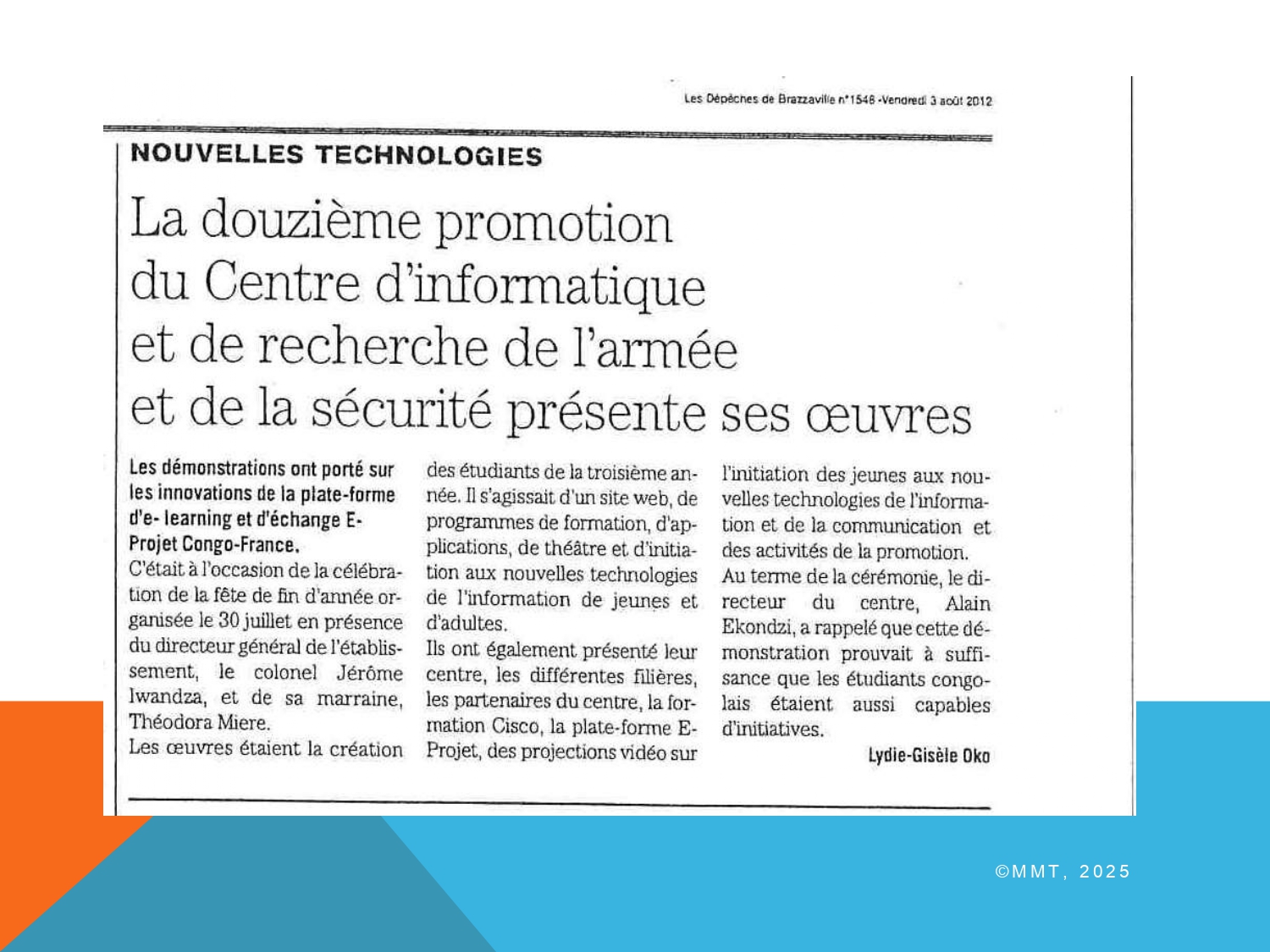 Les Dépêches de Brazzaville n°1548 -Vendredi 3 août 2012

NOUVELLES TECHNOLOGIES

La douzième promotion du Centre d'informatique et de recherche de l'armée et de la sécurité présente ses œuvres

Les démonstrations ont porté sur les innovations de la plate-forme d'e- learning et d'échange E-Projet Congo-France.

C'était à l'occasion de la célébration de la fête de fin d'année organisée le 30 juillet en présence du directeur général de l'établissement, le colonel Jérôme Iwandza, et de sa marraine, Théodora Miere.

Les œuvres étaient la création des étudiants de la troisième année. Il s'agissait d'un site web, de programmes de formation, d'applications, de théâtre et d'initiation aux nouvelles technologies de l'information de jeunes et d'adultes.

Ils ont également présenté leur centre, les différentes filières, les partenaires du centre, la formation Cisco, la plate-forme E-Projet, des projections vidéo sur l'initiation des jeunes aux nouvelles technologies de l'information et de la communication et des activités de la promotion.

Au terme de la cérémonie, le directeur du centre, Alain Ekondzi, a rappelé que cette démonstration prouvait à suffisance que les étudiants congolais étaient aussi capables d'initiatives.

Lydie-Gisèle Oko

©MMT, 2025